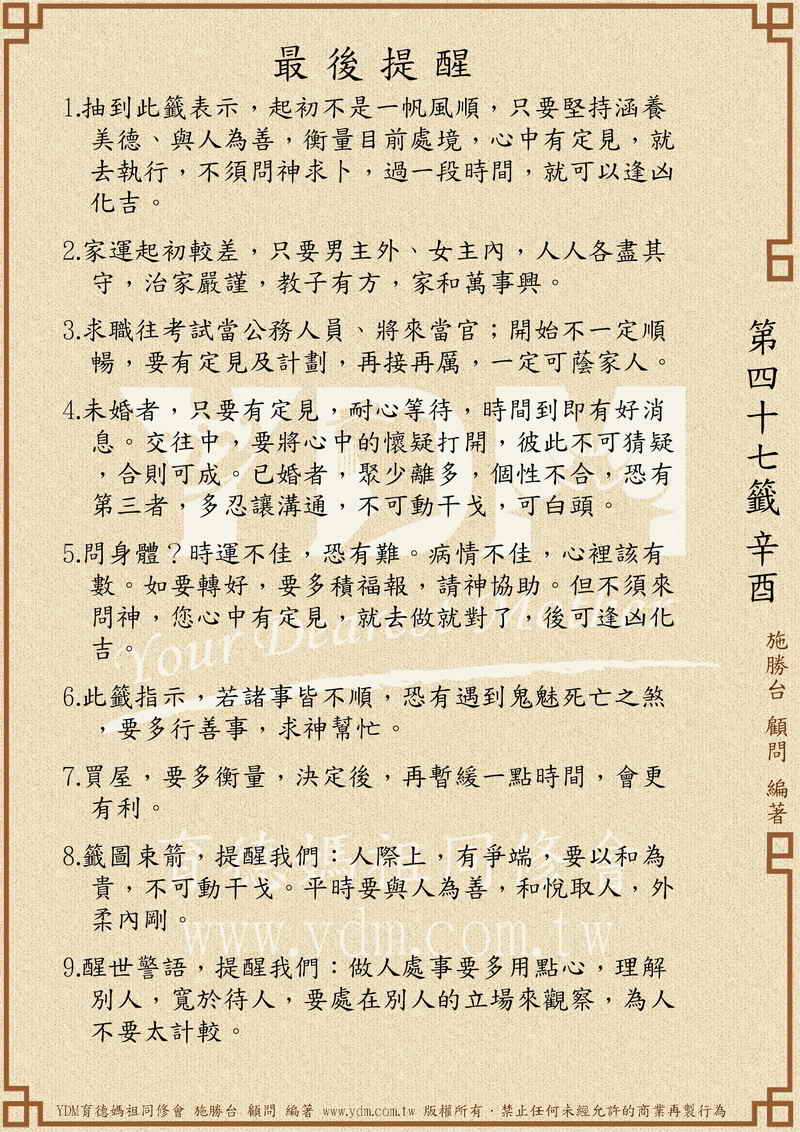 最後提醒

1.抽到此籤表示，起初不是一帆風順，只要堅持涵養美德、與人為善，衡量目前處境，心中有定見，就去執行，不須問神求卜，過一段時間，就可以逢凶化吉。

2.家運起初較差，只要男主外、女主內，人人各盡其守，治家嚴謹，教子有方，家和萬事興。

3.求職往考試當公務人員、將來當官；開始不一定順暢，要有定見及計劃，再接再厲，一定可蔭家人。

4.未婚者，只要有定見，耐心等待，時間到即有好消息。交往中，要將心中的懷疑打開，彼此不可猜疑，合則可成。已婚者，聚少離多，個性不合，恐有第三者，多忍讓溝通，不可動干戈，可白頭。

5.問身體？時運不佳，恐有難。病情不佳，心裡該有數。如要轉好，要多積福報，請神協助。但不須來問神，您心中有定見，就去做就對了，後可逢凶化吉。

6.此籤指示，若諸事皆不順，恐有遇到鬼魅死亡之煞，要多行善事，求神幫忙。

7.買屋，要多衡量，決定後，再暫緩一點時間，會更有利。

8.籤圖束箭，提醒我們：人際上，有爭端，要以和為貴，不可動干戈。平時要與人為善，和悅取人，外柔內剛。

9.醒世警語，提醒我們：做人處事要多用點心，理解別人，寬於待人，要處在別人的立場來觀察，為人不要太計較。

第四十七籤 辛酉

施勝台 顧問 編著

YDM
Your Dearest Mazu
育德媽祖同修會
www.ydm.com.tw

YDM育德媽祖同修會 施勝台 顧問 編著 www.ydm.com.tw 版權所有．禁止任何未經允許的商業再製行為